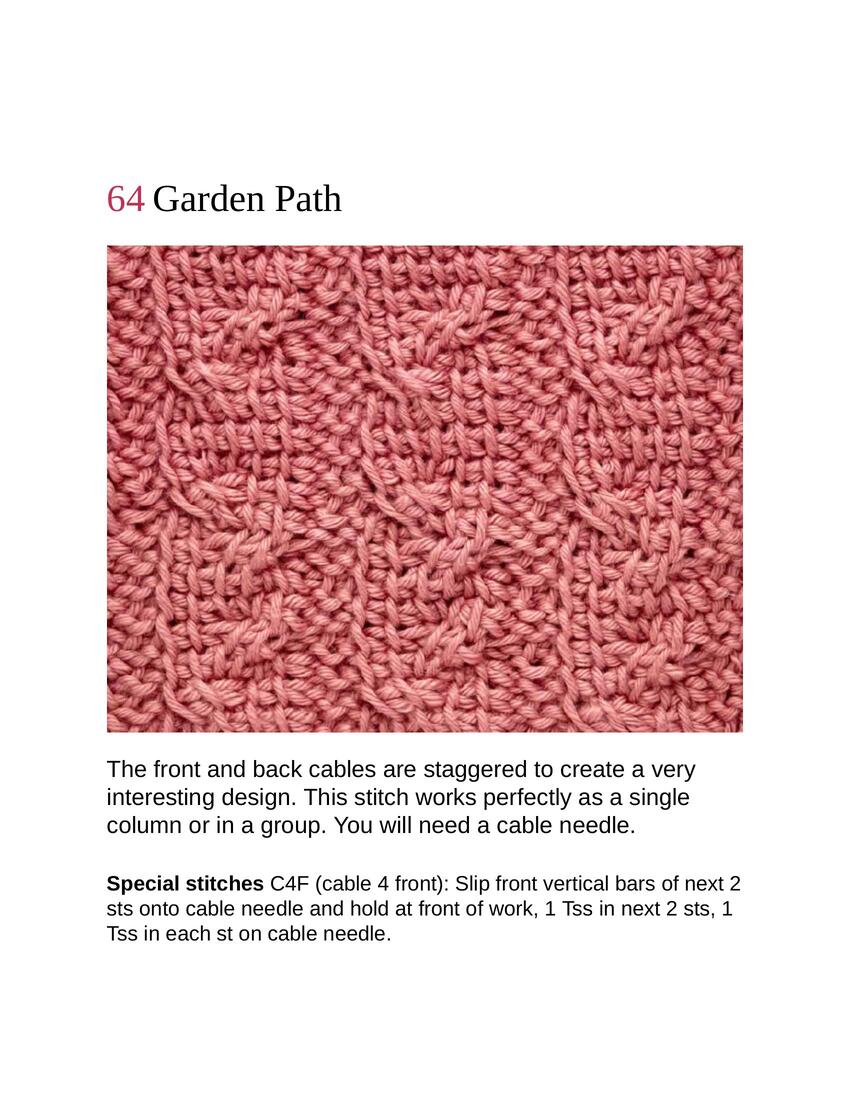 64 Garden Path

The front and back cables are staggered to create a very interesting design. This stitch works perfectly as a single column or in a group. You will need a cable needle.

Special stitches C4F (cable 4 front): Slip front vertical bars of next 2 sts onto cable needle and hold at front of work, 1 Tss in next 2 sts, 1 Tss in each st on cable needle.